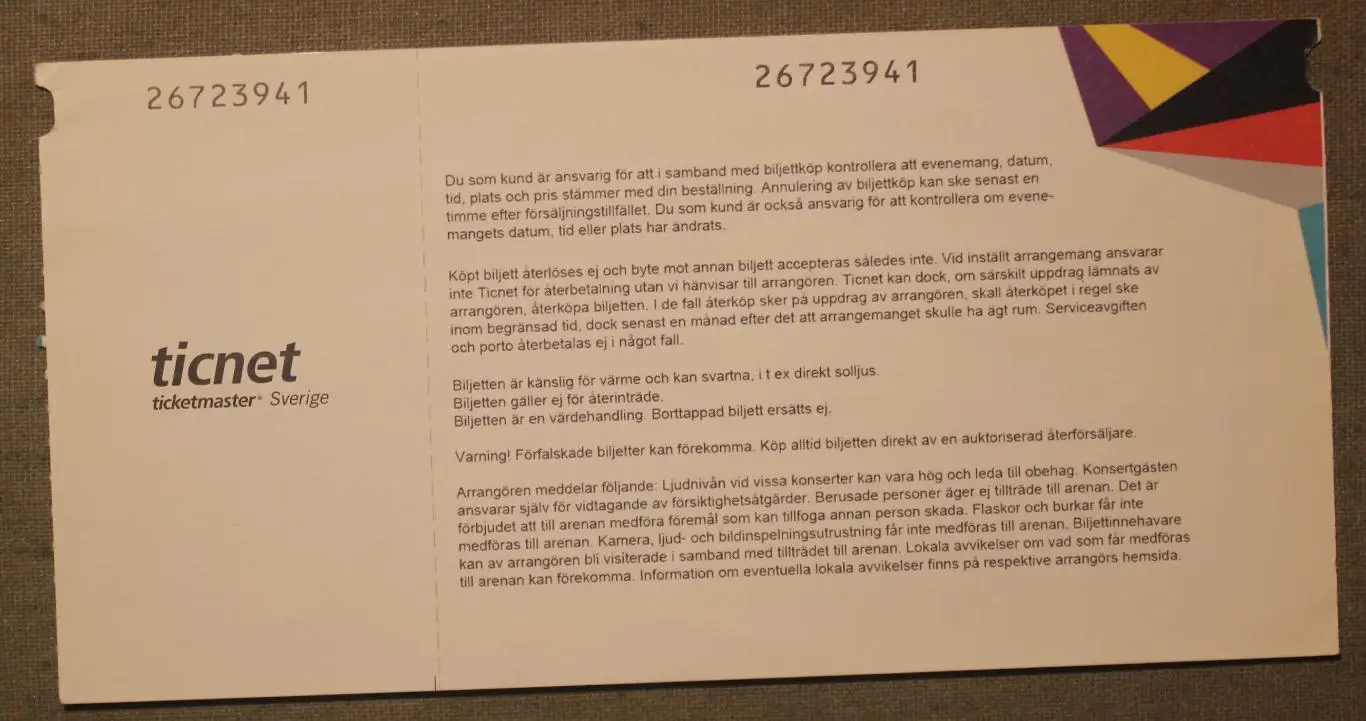 26723941

ticnet
ticketmaster® Sverige

26723941

Du som kund är ansvarig för att i samband med biljettköp kontrollera att evenemang, datum, tid, plats och pris stämmer med din beställning. Annulering av biljettköp kan ske senast en timme efter försäljningstillfället. Du som kund är också ansvarig för att kontrollera om evenemangets datum, tid eller plats har ändrats.

Köpt biljett återlöses ej och byte mot annan biljett accepteras således inte. Vid inställt arrangemang ansvarar inte Ticnet för återbetalning utan vi hänvisar till arrangören. Ticnet kan dock, om särskilt uppdrag lämnats av arrangören, återköpa biljetten. I de fall återköp sker på uppdrag av arrangören, skall återköpet i regel ske inom begränsad tid, dock senast en månad efter det att arrangemanget skulle ha ägt rum. Serviceavgiften och porto återbetalas ej i något fall.

Biljetten är känslig för värme och kan svartna, i t ex direkt solljus.
Biljetten gäller ej för återinträde.
Biljetten är en värdehandling. Borttappad biljett ersätts ej.

Varning! Förfalskade biljetter kan förekomma. Köp alltid biljetten direkt av en auktoriserad återförsäljare.

Arrangören meddelar följande: Ljudnivån vid vissa konserter kan vara hög och leda till obehag. Konsertgästen ansvarar själv för vidtagande av försiktighetsåtgärder. Berusade personer äger ej tillträde till arenan. Det är förbjudet att till arenan medföra föremål som kan tillfoga annan person skada. Flaskor och burkar får inte medföras till arenan. Kamera, ljud- och bildinspelningsutrustning får inte medföras till arenan. Biljettinnehavare kan av arrangören bli visiterade i samband med tillträdet till arenan. Lokala avvikelser om vad som får medföras till arenan kan förekomma. Information om eventuella lokala avvikelser finns på respektive arrangörs hemsida.